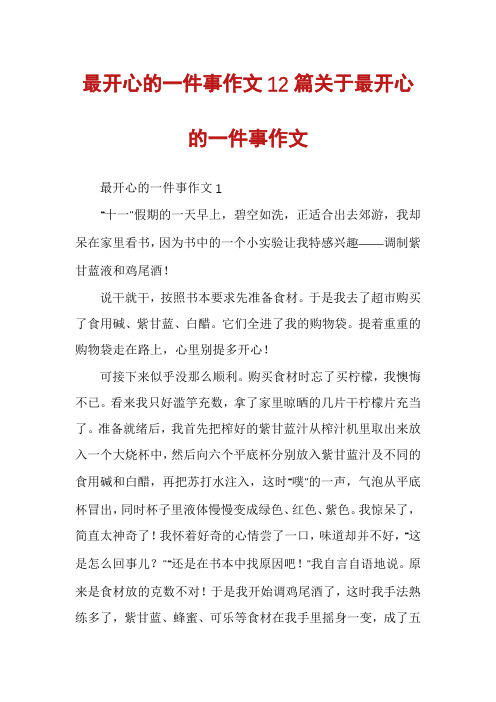 最开心的一件事作文12篇关于最开心的一件事作文

最开心的一件事作文1

“十一”假期的一天早上，碧空如洗，正适合出去郊游，我却呆在家里看书，因为书中的一个小实验让我特感兴趣——调制紫甘蓝液和鸡尾酒！

说干就干，按照书本要求先准备食材。于是我去了超市购买了食用碱、紫甘蓝、白醋。它们全进了我的购物袋。提着重重的购物袋走在路上，心里别提多开心！

可接下来似乎没那么顺利。购买食材时忘了买柠檬，我懊悔不已。看来我只好滥竽充数，拿了家里晾晒的几片干柠檬片充当了。准备就绪后，我首先把榨好的紫甘蓝汁从榨汁机里取出来放入一个大烧杯中，然后向六个平底杯分别放入紫甘蓝汁及不同的食用碱和白醋，再把苏打水注入，这时“噗”的一声，气泡从平底杯冒出，同时杯子里液体慢慢变成绿色、红色、紫色。我惊呆了，简直太神奇了！我怀着好奇的心情尝了一口，味道却并不好，“这是怎么回事儿？”“还是在书本中找原因吧！”我自言自语地说。原来是食材放的克数不对！于是我开始调鸡尾酒了，这时我手法熟练多了，紫甘蓝、蜂蜜、可乐等食材在我手里摇身一变，成了五